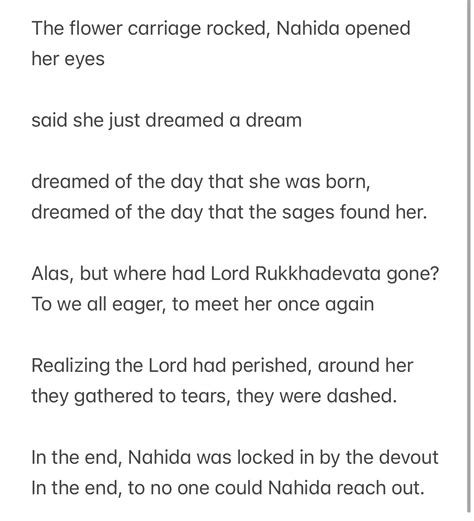 The flower carriage rocked, Nahida opened her eyes

said she just dreamed a dream

dreamed of the day that she was born,
dreamed of the day that the sages found her.

Alas, but where had Lord Rukkhadevata gone?
To we all eager, to meet her once again

Realizing the Lord had perished, around her they gathered to tears, they were dashed.

In the end, Nahida was locked in by the devout
In the end, to no one could Nahida reach out.